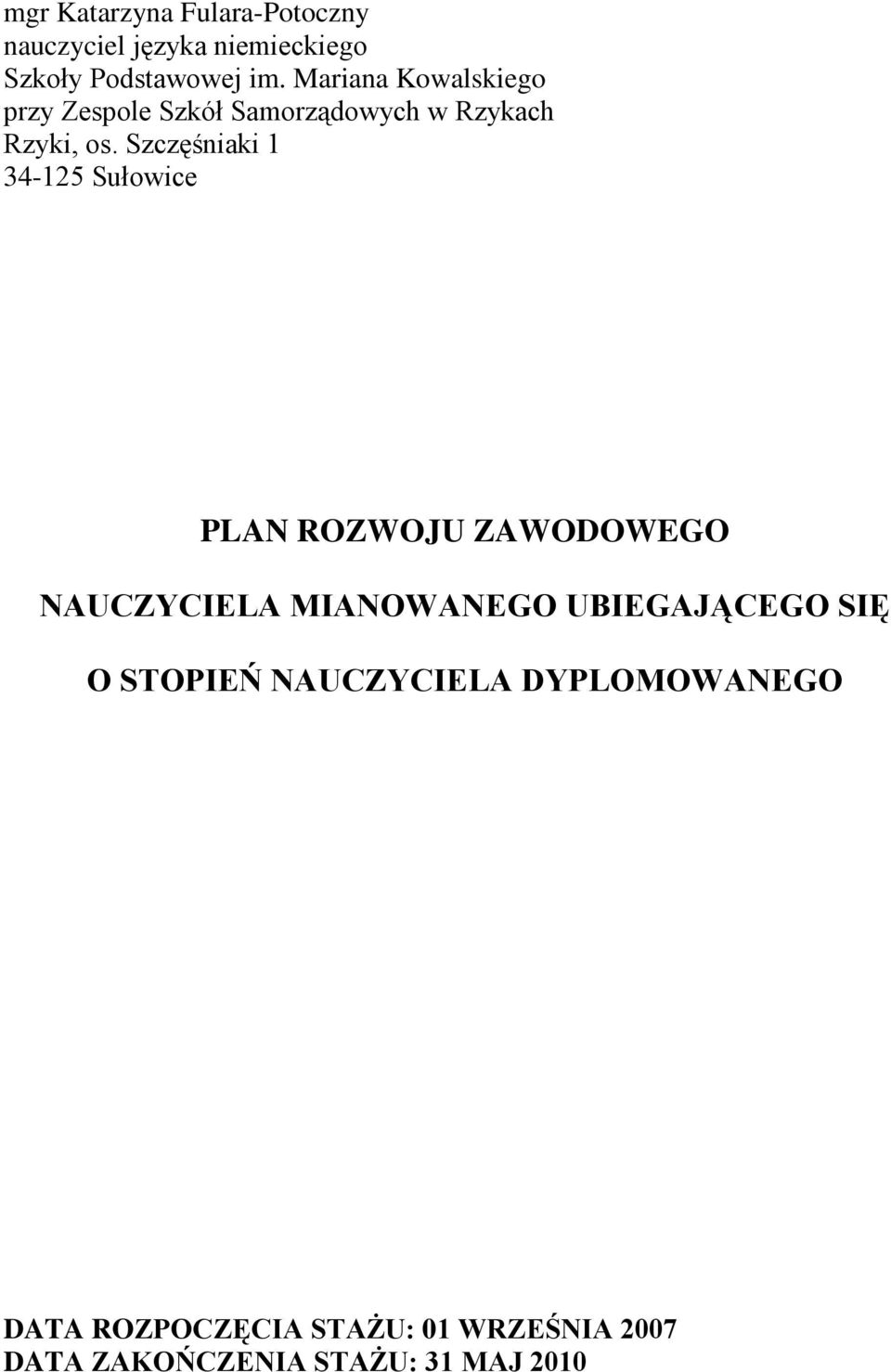 mgr Katarzyna Fulara-Potoczny
nauczyciel języka niemieckiego
Szkoły Podstawowej im. Mariana Kowalskiego
przy Zespole Szkół Samorządowych w Rzykach
Rzyki, os. Szczęśniaki 1
34-125 Sułowice

PLAN ROZWOJU ZAWODOWEGO

NAUCZYCIELA MIANOWANEGO UBIEGAJĄCEGO SIĘ

O STOPIEŃ NAUCZYCIELA DYPLOMOWANEGO

DATA ROZPOCZĘCIA STAŻU: 01 WRZEŚNIA 2007
DATA ZAKOŃCZENIA STAŻU: 31 MAJ 2010